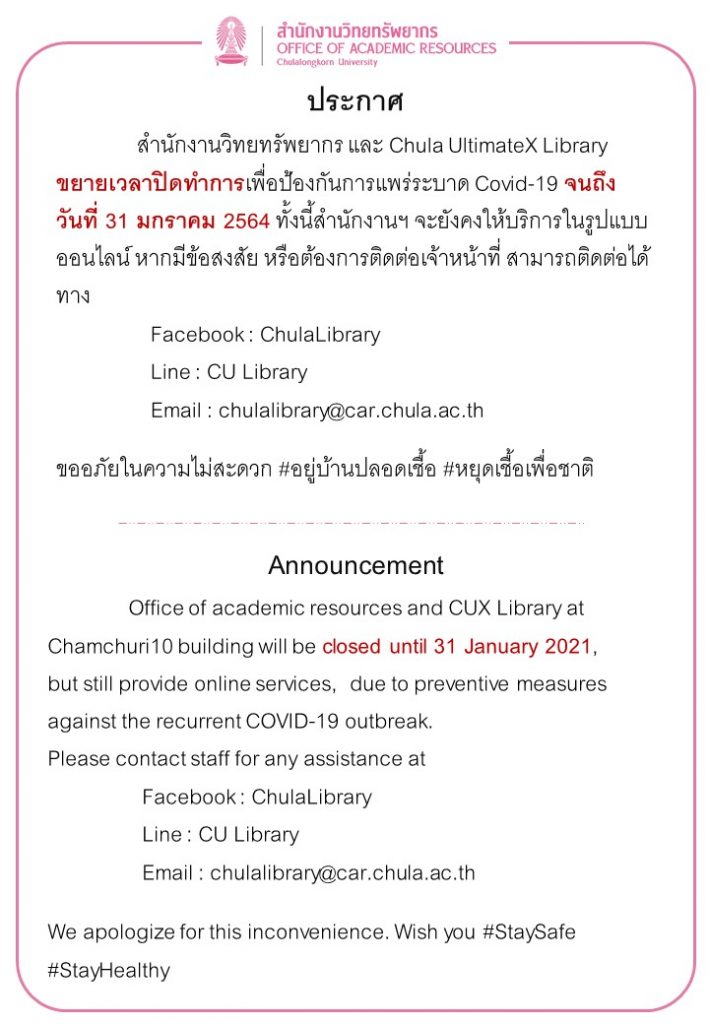 สำนักงานวิทยทรัพยากร
OFFICE OF ACADEMIC RESOURCES
Chulalongkorn University

ประกาศ

สำนักงานวิทยทรัพยากร และ Chula UltimateX Library ขยายเวลาปิดทำการเพื่อป้องกันการแพร่ระบาด Covid-19 จนถึงวันที่ 31 มกราคม 2564 ทั้งนี้สำนักงานฯ จะยังคงให้บริการในรูปแบบออนไลน์ หากมีข้อสงสัย หรือต้องการติดต่อเจ้าหน้าที่ สามารถติดต่อได้ทาง

Facebook : ChulaLibrary
Line : CU Library
Email : chulalibrary@car.chula.ac.th

ขออภัยในความไม่สะดวก #อยู่บ้านปลอดเชื้อ #หยุดเชื้อเพื่อชาติ

Announcement

Office of academic resources and CUX Library at Chamchuri10 building will be closed until 31 January 2021, but still provide online services, due to preventive measures against the recurrent COVID-19 outbreak.
Please contact staff for any assistance at
Facebook : ChulaLibrary
Line : CU Library
Email : chulalibrary@car.chula.ac.th

We apologize for this inconvenience. Wish you #StaySafe #StayHealthy